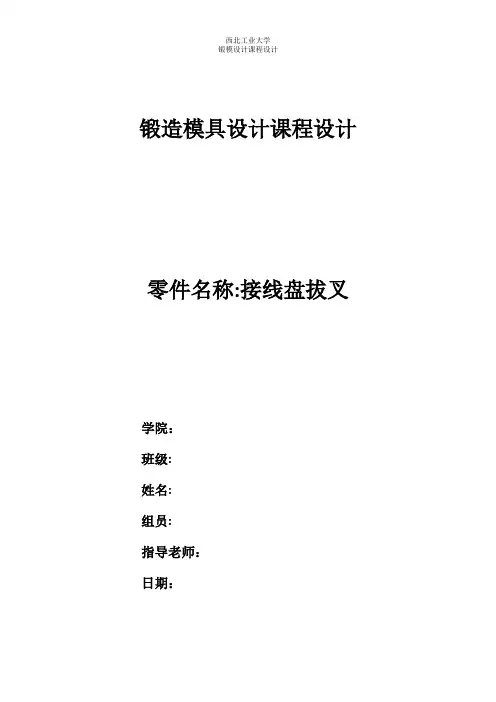 西北工业大学
锻模设计课程设计

锻造模具设计课程设计

零件名称:接线盘拔叉

学院:

班级:

姓名:

组员:

指导老师:

日期: